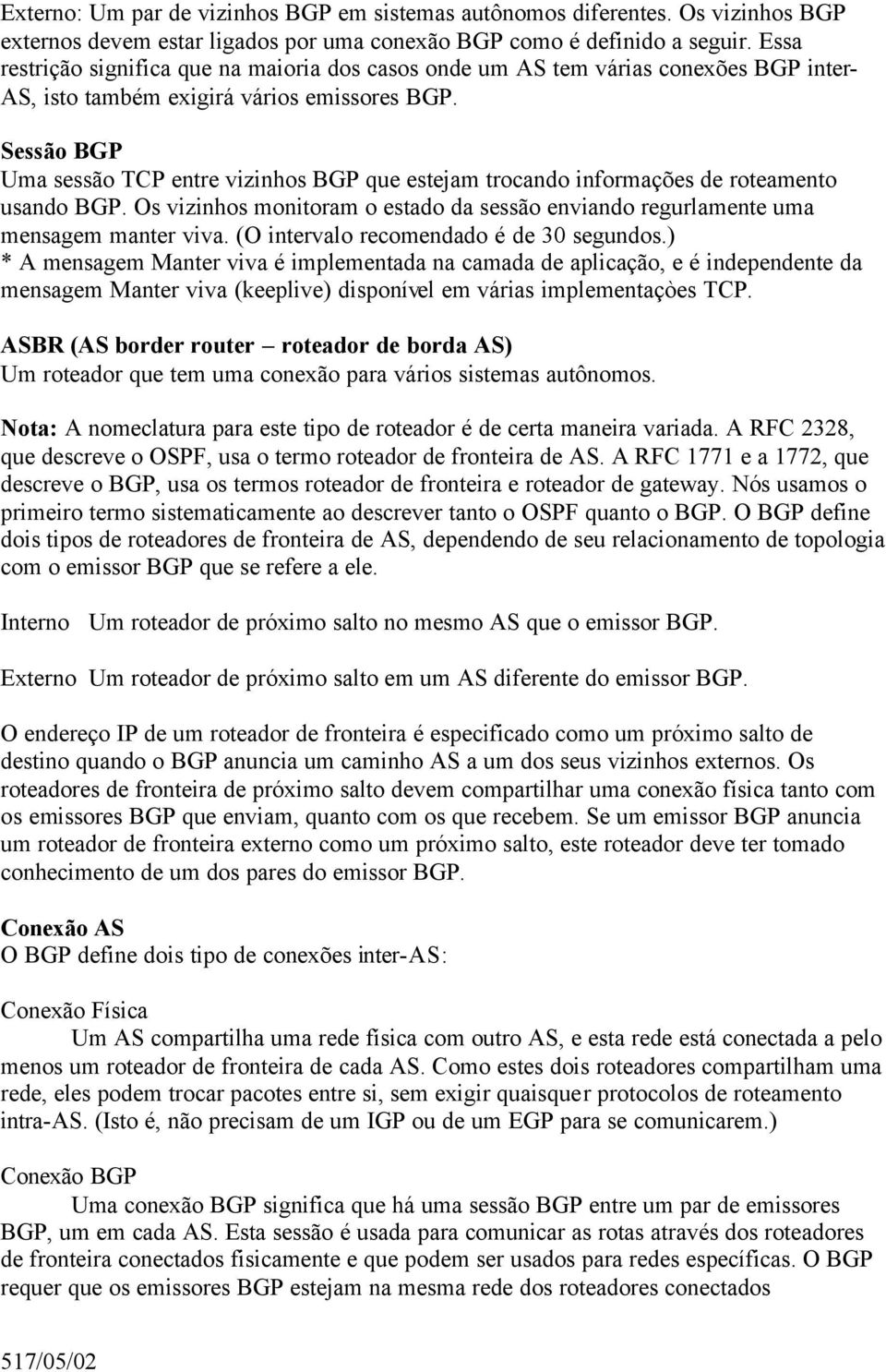 Externo: Um par de vizinhos BGP em sistemas autônomos diferentes. Os vizinhos BGP externos devem estar ligados por uma conexão BGP como é definido a seguir. Essa restrição significa que na maioria dos casos onde um AS tem várias conexões BGP inter-AS, isto também exigirá vários emissores BGP.

Sessão BGP
Uma sessão TCP entre vizinhos BGP que estejam trocando informações de roteamento usando BGP. Os vizinhos monitoram o estado da sessão enviando regurlamente uma mensagem manter viva. (O intervalo recomendado é de 30 segundos.)
* A mensagem Manter viva é implementada na camada de aplicação, e é independente da mensagem Manter viva (keeplive) disponível em várias implementaçòes TCP.

ASBR (AS border router – roteador de borda AS)
Um roteador que tem uma conexão para vários sistemas autônomos.

Nota: A nomeclatura para este tipo de roteador é de certa maneira variada. A RFC 2328, que descreve o OSPF, usa o termo roteador de fronteira de AS. A RFC 1771 e a 1772, que descreve o BGP, usa os termos roteador de fronteira e roteador de gateway. Nós usamos o primeiro termo sistematicamente ao descrever tanto o OSPF quanto o BGP. O BGP define dois tipos de roteadores de fronteira de AS, dependendo de seu relacionamento de topologia com o emissor BGP que se refere a ele.

Interno Um roteador de próximo salto no mesmo AS que o emissor BGP.

Externo Um roteador de próximo salto em um AS diferente do emissor BGP.

O endereço IP de um roteador de fronteira é especificado como um próximo salto de destino quando o BGP anuncia um caminho AS a um dos seus vizinhos externos. Os roteadores de fronteira de próximo salto devem compartilhar uma conexão física tanto com os emissores BGP que enviam, quanto com os que recebem. Se um emissor BGP anuncia um roteador de fronteira externo como um próximo salto, este roteador deve ter tomado conhecimento de um dos pares do emissor BGP.

Conexão AS
O BGP define dois tipo de conexões inter-AS:

Conexão Física
Um AS compartilha uma rede física com outro AS, e esta rede está conectada a pelo menos um roteador de fronteira de cada AS. Como estes dois roteadores compartilham uma rede, eles podem trocar pacotes entre si, sem exigir quaisquer protocolos de roteamento intra-AS. (Isto é, não precisam de um IGP ou de um EGP para se comunicarem.)

Conexão BGP
Uma conexão BGP significa que há uma sessão BGP entre um par de emissores BGP, um em cada AS. Esta sessão é usada para comunicar as rotas através dos roteadores de fronteira conectados fisicamente e que podem ser usados para redes específicas. O BGP requer que os emissores BGP estejam na mesma rede dos roteadores conectados

517/05/02